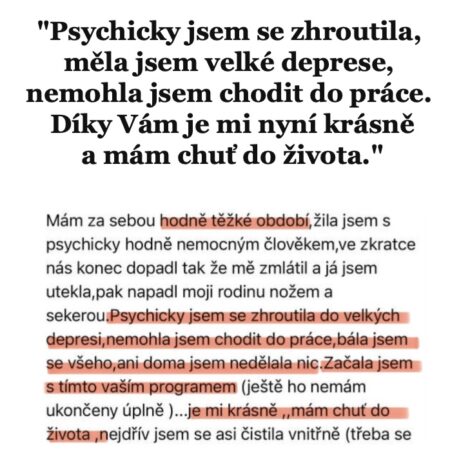 "Psychicky jsem se zhroutila, měla jsem velké deprese, nemohla jsem chodit do práce. Díky Vám je mi nyní krásně a mám chuť do života."

Mám za sebou hodně těžké období,žila jsem s psychicky hodně nemocným člověkem,ve zkratce nás konec dopadl tak že mě zmlátil a já jsem utekla,pak napadl moji rodinu nožem a sekerou.Psychicky jsem se zhroutila do velkých depresi,nemohla jsem chodit do práce,bála jsem se všeho,ani doma jsem nedělala nic.Začala jsem s tímto vaším programem (ještě ho nemám ukončeny úplně )...je mi krásně ,,mám chuť do života ,nejdřív jsem se asi čistila vnitřně (třeba se